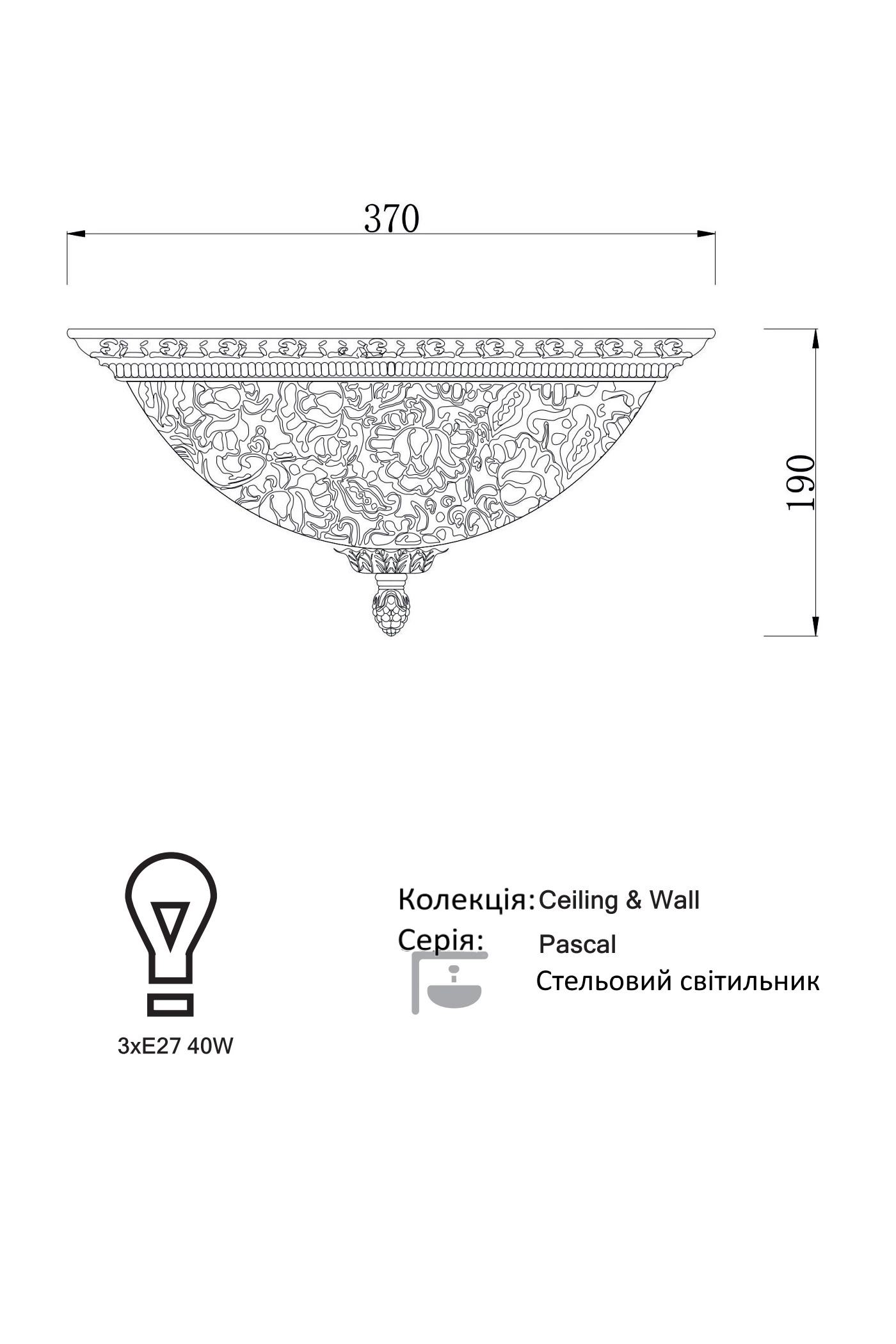 370

190

3xE27 40W

Колекція: Ceiling & Wall

Серія: Pascal

Стельовий світильник